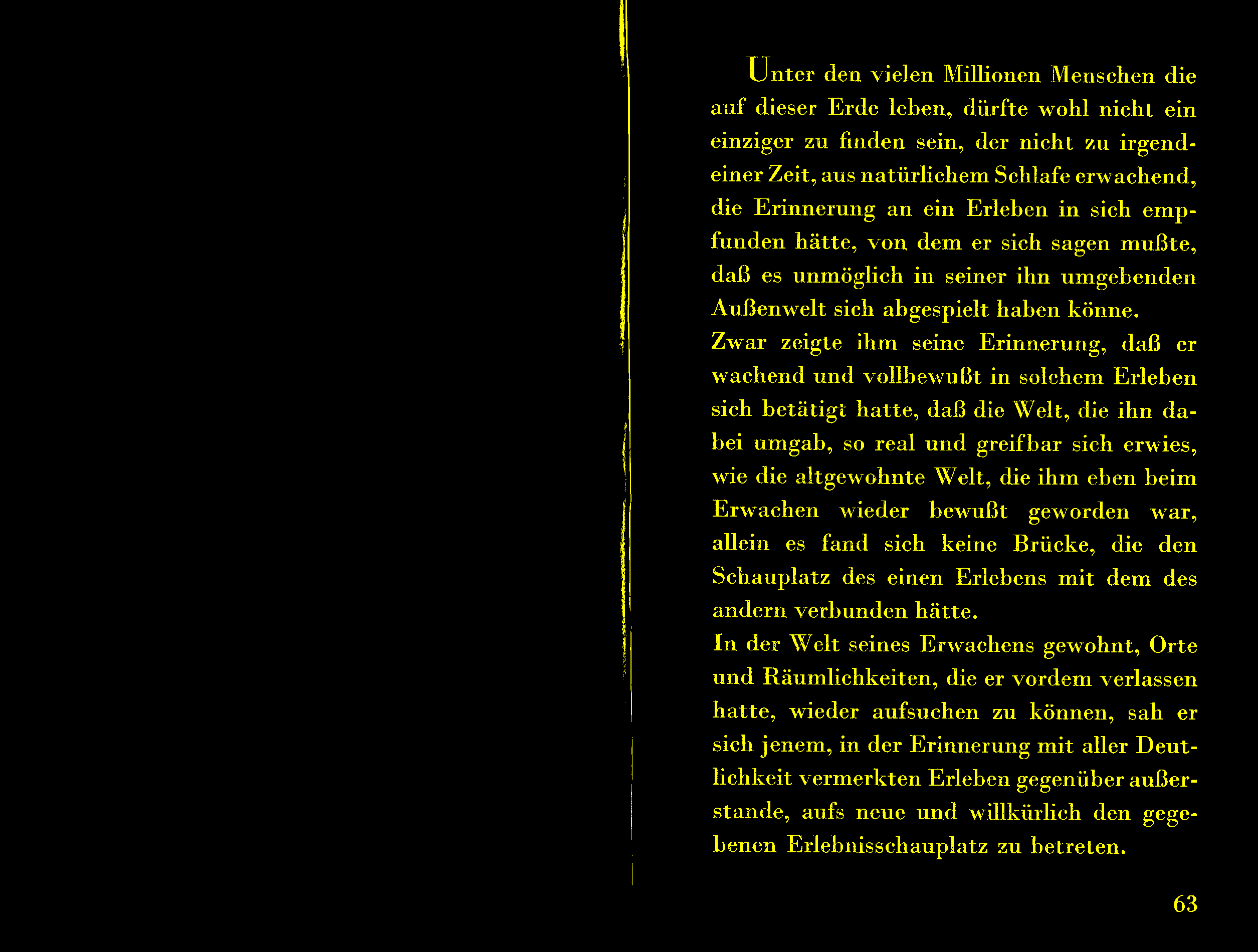 Unter den vielen Millionen Menschen die auf dieser Erde leben, dürfte wohl nicht ein einziger zu finden sein, der nicht zu irgendeiner Zeit, aus natürlichem Schlafe erwachend, die Erinnerung an ein Erleben in sich empfunden hätte, von dem er sich sagen mußte, daß es unmöglich in seiner ihn umgebenden Außenwelt sich abgespielt haben könne.

Zwar zeigte ihm seine Erinnerung, daß er wachend und vollbewußt in solchem Erleben sich betätigt hatte, daß die Welt, die ihn dabei umgab, so real und greifbar sich erwies, wie die altgewohnte Welt, die ihm eben beim Erwachen wieder bewußt geworden war, allein es fand sich keine Brücke, die den Schauplatz des einen Erlebens mit dem des andern verbunden hätte.

In der Welt seines Erwachens gewohnt, Orte und Räumlichkeiten, die er vordem verlassen hatte, wieder aufsuchen zu können, sah er sich jenem, in der Erinnerung mit aller Deutlichkeit vermerkten Erleben gegenüber außerstande, aufs neue und willkürlich den gegebenen Erlebnisschauplatz zu betreten.

63